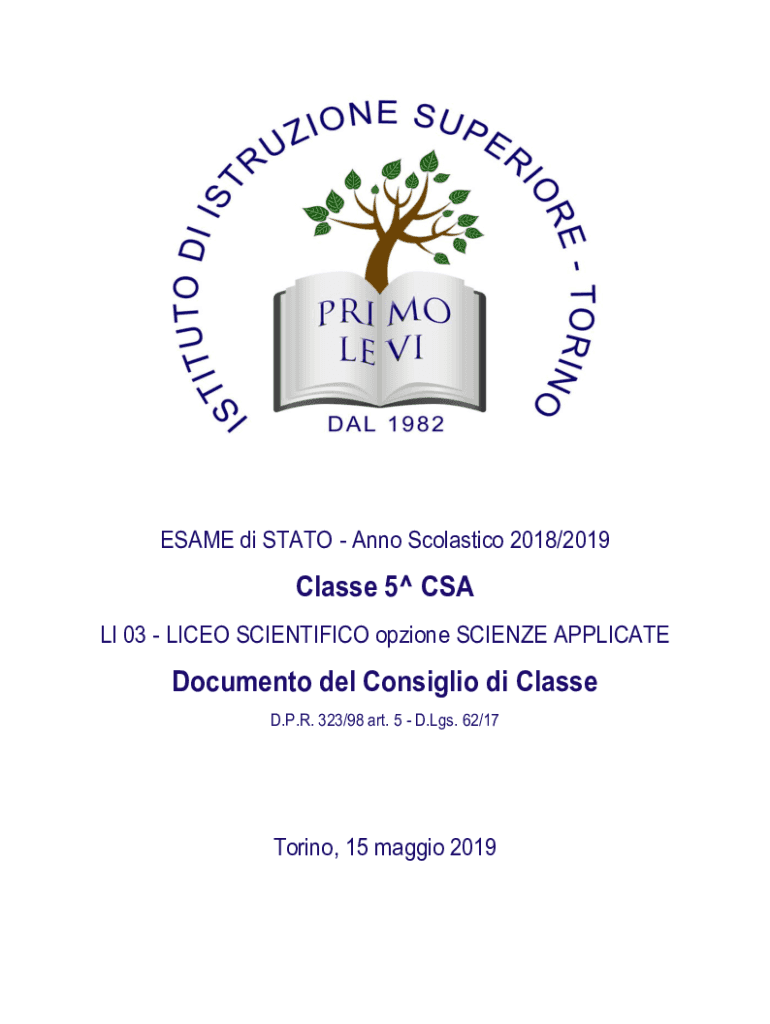 ISTITUTO DI ISTRUZIONE SUPERIORE - TORINO

PRIMO LEVI

DAL 1982

ESAME di STATO - Anno Scolastico 2018/2019

Classe 5^ CSA

LI 03 - LICEO SCIENTIFICO opzione SCIENZE APPLICATE

Documento del Consiglio di Classe

D.P.R. 323/98 art. 5 - D.Lgs. 62/17

Torino, 15 maggio 2019